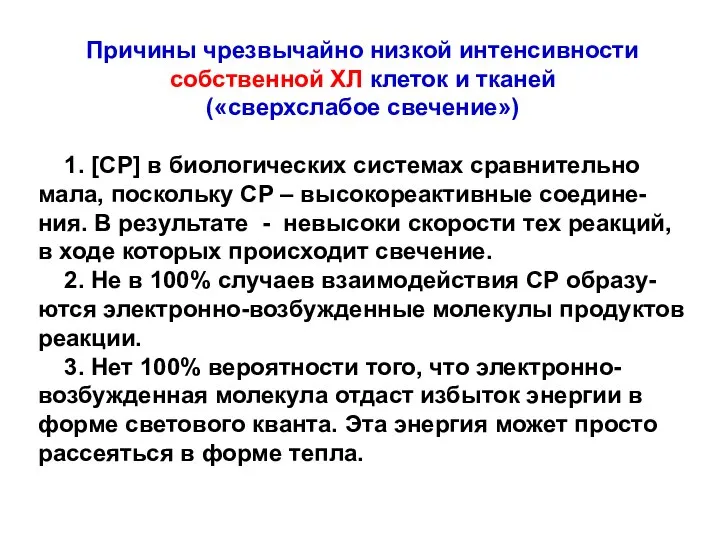 Причины чрезвычайно низкой интенсивности собственной ХЛ клеток и тканей («сверхслабое свечение»)

1. [СР] в биологических системах сравнительно мала, поскольку СР – высокореактивные соединения. В результате - невысоки скорости тех реакций, в ходе которых происходит свечение.

2. Не в 100% случаев взаимодействия СР образуются электронно-возбужденные молекулы продуктов реакции.

3. Нет 100% вероятности того, что электронно-возбужденная молекула отдаст избыток энергии в форме светового кванта. Эта энергия может просто рассеяться в форме тепла.